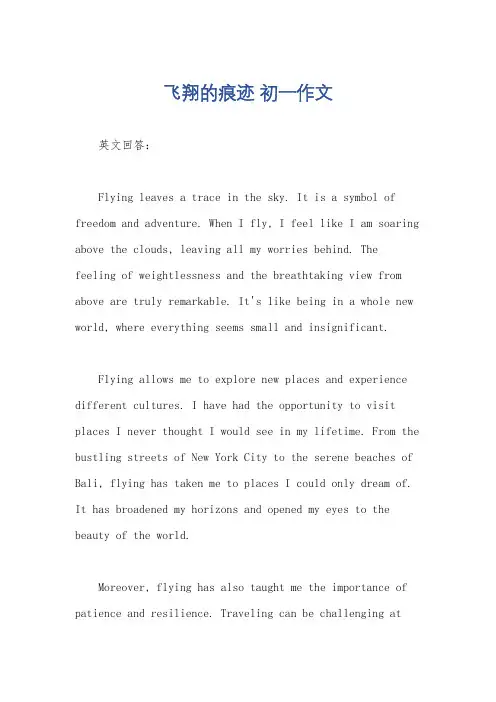 飞翔的痕迹 初一作文

英文回答：

Flying leaves a trace in the sky. It is a symbol of freedom and adventure. When I fly, I feel like I am soaring above the clouds, leaving all my worries behind. The feeling of weightlessness and the breathtaking view from above are truly remarkable. It's like being in a whole new world, where everything seems small and insignificant.

Flying allows me to explore new places and experience different cultures. I have had the opportunity to visit places I never thought I would see in my lifetime. From the bustling streets of New York City to the serene beaches of Bali, flying has taken me to places I could only dream of. It has broadened my horizons and opened my eyes to the beauty of the world.

Moreover, flying has also taught me the importance of patience and resilience. Traveling can be challenging at